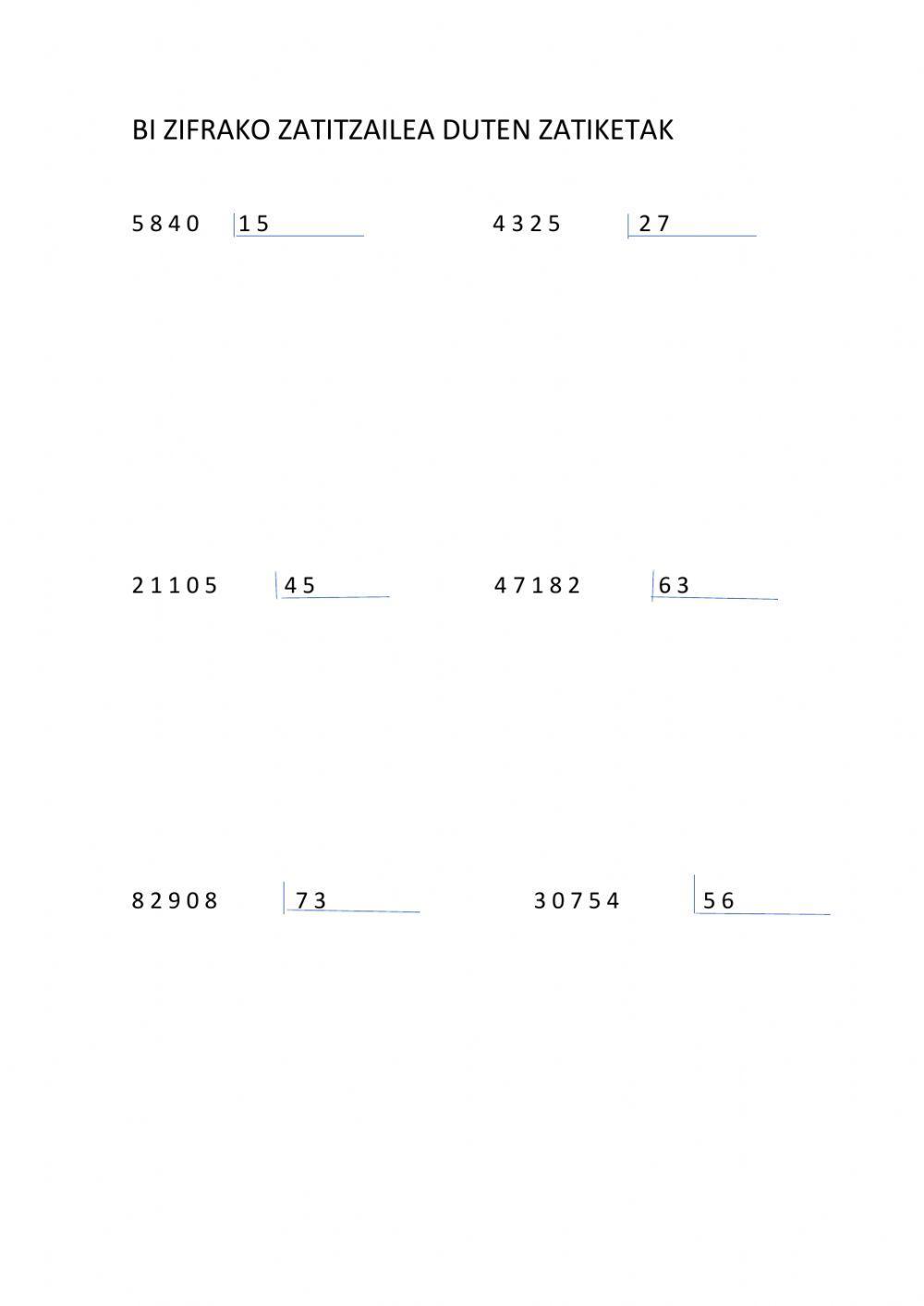 BI ZIFRAKO ZATITZAILEA DUTEN ZATIKETAK

5 8 4 0 | 1 5

4 3 2 5 | 2 7

2 1 1 0 5 | 4 5

4 7 1 8 2 | 6 3

8 2 9 0 8 | 7 3

3 0 7 5 4 | 5 6